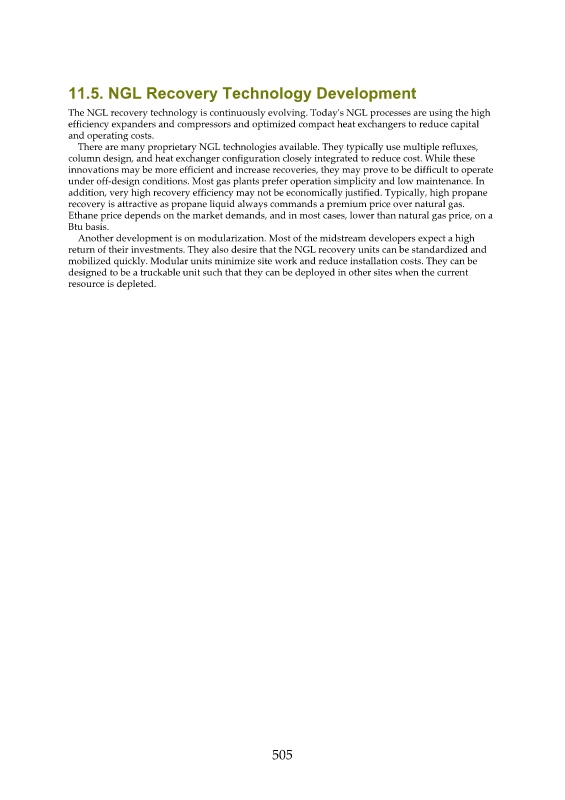 11.5. NGL Recovery Technology Development

The NGL recovery technology is continuously evolving. Today's NGL processes are using the high efficiency expanders and compressors and optimized compact heat exchangers to reduce capital and operating costs.

There are many proprietary NGL technologies available. They typically use multiple refluxes, column design, and heat exchanger configuration closely integrated to reduce cost. While these innovations may be more efficient and increase recoveries, they may prove to be difficult to operate under off-design conditions. Most gas plants prefer operation simplicity and low maintenance. In addition, very high recovery efficiency may not be economically justified. Typically, high propane recovery is attractive as propane liquid always commands a premium price over natural gas. Ethane price depends on the market demands, and in most cases, lower than natural gas price, on a Btu basis.

Another development is on modularization. Most of the midstream developers expect a high return of their investments. They also desire that the NGL recovery units can be standardized and mobilized quickly. Modular units minimize site work and reduce installation costs. They can be designed to be a truckable unit such that they can be deployed in other sites when the current resource is depleted.

505